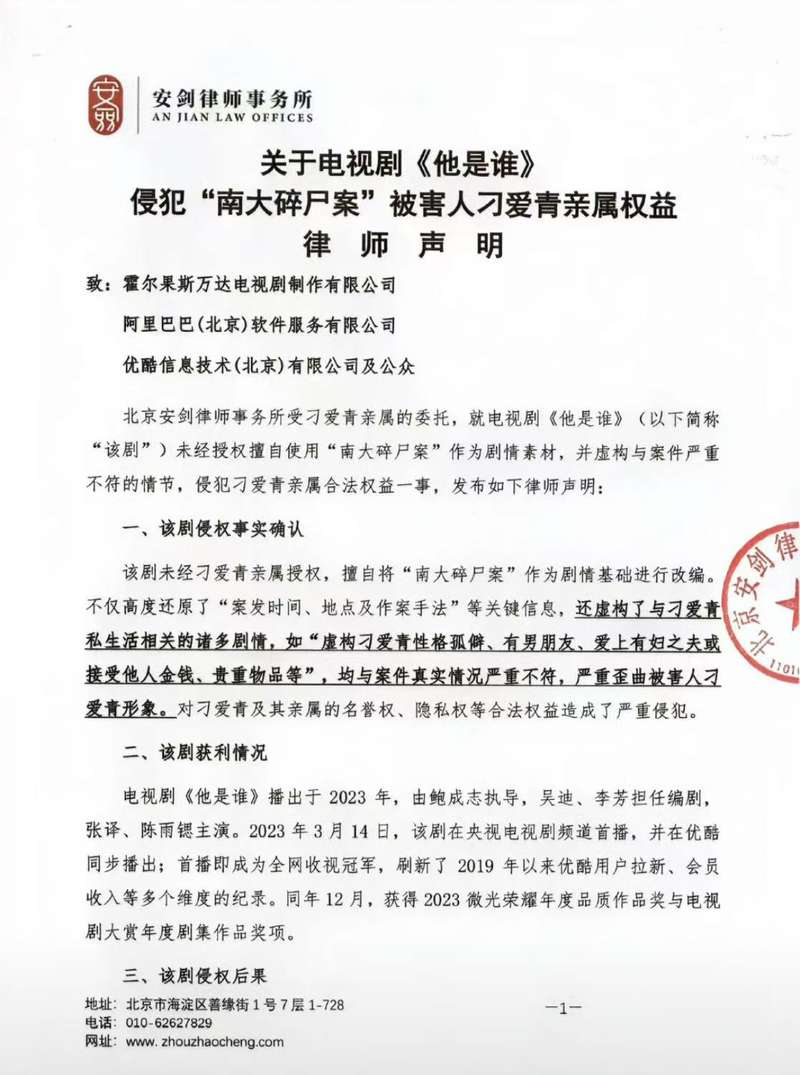 安剑律师事务所
AN JIAN LAW OFFICES

关于电视剧《他是谁》
侵犯“南大碎尸案”被害人刁爱青亲属权益
律 师 声 明

致：霍尔果斯万达电视剧制作有限公司

阿里巴巴(北京)软件服务有限公司

优酷信息技术(北京)有限公司及公众

北京安剑律师事务所受刁爱青亲属的委托，就电视剧《他是谁》（以下简称“该剧”）未经授权擅自使用“南大碎尸案”作为剧情素材，并虚构与案件严重不符的情节，侵犯刁爱青亲属合法权益一事，发布如下律师声明：

一、该剧侵权事实确认

该剧未经刁爱青亲属授权，擅自将“南大碎尸案”作为剧情基础进行改编。不仅高度还原了“案发时间、地点及作案手法”等关键信息，还虚构了与刁爱青私生活相关的诸多剧情，如“虚构刁爱青性格孤僻、有男朋友、爱上有妇之夫或接受他人金钱、贵重物品等”，均与案件真实情况严重不符，严重歪曲被害人刁爱青形象。对刁爱青及其亲属的名誉权、隐私权等合法权益造成了严重侵犯。

二、该剧获利情况

电视剧《他是谁》播出于 2023 年，由鲍成志执导，吴迪、李芳担任编剧，张译、陈雨锶主演。2023 年 3 月 14 日，该剧在央视电视剧频道首播，并在优酷同步播出；首播即成为全网收视冠军，刷新了 2019 年以来优酷用户拉新、会员收入等多个维度的纪录。同年 12 月，获得 2023 微光荣耀年度品质作品奖与电视剧大赏年度剧集作品奖项。

三、该剧侵权后果

地址：北京市海淀区善缘街 1 号 7 层 1-728
电话：010-62627829
网址：www.zhouzhaocheng.com

—1—

北京安剑律
11010